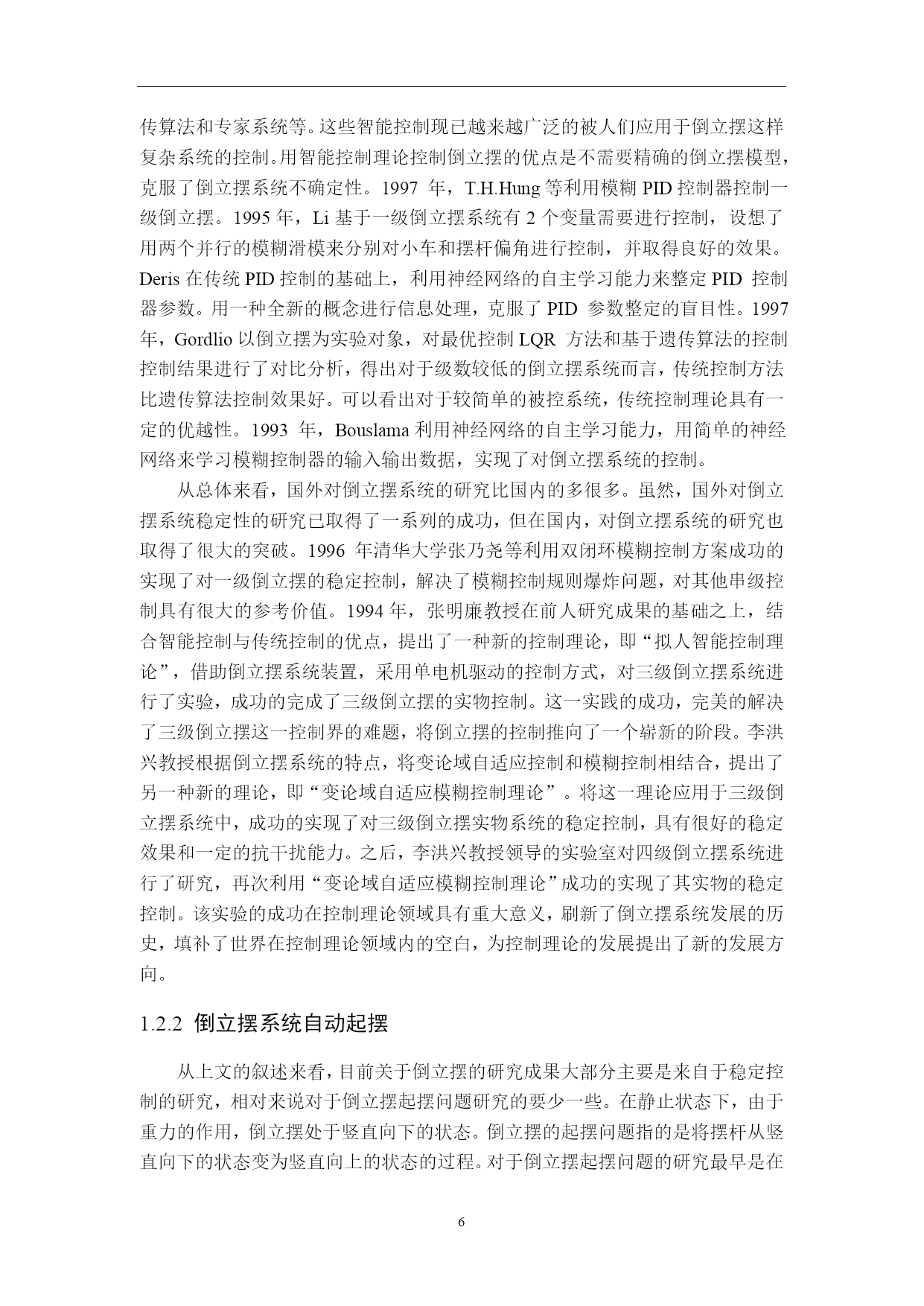 传算法和专家系统等。这些智能控制现已越来越广泛的被人们应用于倒立摆这样复杂系统的控制。用智能控制理论控制倒立摆的优点是不需要精确的倒立摆模型，克服了倒立摆系统不确定性。1997 年，T.H.Hung 等利用模糊 PID 控制器控制一级倒立摆。1995 年，Li 基于一级倒立摆系统有 2 个变量需要进行控制，设想了用两个并行的模糊滑模来分别对小车和摆杆偏角进行控制，并取得良好的效果。Deris 在传统 PID 控制的基础上，利用神经网络的自主学习能力来整定 PID 控制器参数。用一种全新的概念进行信息处理，克服了 PID 参数整定的盲目性。1997 年，Gordlio 以倒立摆为实验对象，对最优控制 LQR 方法和基于遗传算法的控制控制结果进行了对比分析，得出对于级数较低的倒立摆系统而言，传统控制方法比遗传算法控制效果好。可以看出对于较简单的被控系统，传统控制理论具有一定的优越性。1993 年，Bouslama 利用神经网络的自主学习能力，用简单的神经网络来学习模糊控制器的输入输出数据，实现了对倒立摆系统的控制。

从总体来看，国外对倒立摆系统的研究比国内的多很多。虽然，国外对倒立摆系统稳定性的研究已取得了一系列的成功，但在国内，对倒立摆系统的研究也取得了很大的突破。1996 年清华大学张乃尧等利用双闭环模糊控制方案成功的实现了对一级倒立摆的稳定控制，解决了模糊控制规则爆炸问题，对其他串级控制具有很大的参考价值。1994 年，张明廉教授在前人研究成果的基础之上，结合智能控制与传统控制的优点，提出了一种新的控制理论，即“拟人智能控制理论”，借助倒立摆系统装置，采用单电机驱动的控制方式，对三级倒立摆系统进行了实验，成功的完成了三级倒立摆的实物控制。这一实践的成功，完美的解决了三级倒立摆这一控制界的难题，将倒立摆的控制推向了一个崭新的阶段。李洪兴教授根据倒立摆系统的特点，将变论域自适应控制和模糊控制相结合，提出了另一种新的理论，即“变论域自适应模糊控制理论”。将这一理论应用于三级倒立摆系统中，成功的实现了对三级倒立摆实物系统的稳定控制，具有很好的稳定效果和一定的抗干扰能力。之后，李洪兴教授领导的实验室对四级倒立摆系统进行了研究，再次利用“变论域自适应模糊控制理论”成功的实现了其实物的稳定控制。该实验的成功在控制理论领域具有重大意义，刷新了倒立摆系统发展的历史，填补了世界在控制理论领域内的空白，为控制理论的发展提出了新的发展方向。

1.2.2 倒立摆系统自动起摆

从上文的叙述来看，目前关于倒立摆的研究成果大部分主要是来自于稳定控制的研究，相对来说对于倒立摆起摆问题研究的要少一些。在静止状态下，由于重力的作用，倒立摆处于竖直向下的状态。倒立摆的起摆问题指的是将摆杆从竖直向下的状态变为竖直向上的状态的过程。对于倒立摆起摆问题的研究最早是在

6